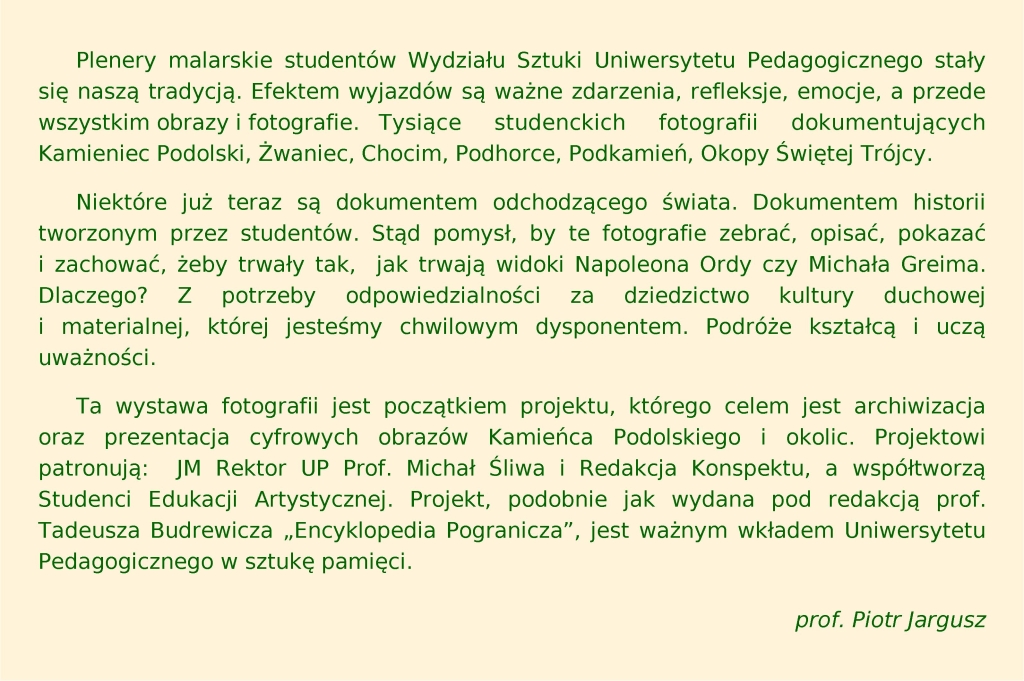 Plenery malarskie studentów Wydziału Sztuki Uniwersytetu Pedagogicznego stały się naszą tradycją. Efektem wyjazdów są ważne zdarzenia, refleksje, emocje, a przede wszystkim obrazy i fotografie. Tysiące studenckich fotografii dokumentujących Kamieniec Podolski, Żwaniec, Chocim, Podhorce, Podkamień, Okopy Świętej Trójcy.

Niektóre już teraz są dokumentem odchodzącego świata. Dokumentem historii tworzonym przez studentów. Stąd pomysł, by te fotografie zebrać, opisać, pokazać i zachować, żeby trwały tak, jak trwają widoki Napoleona Ordy czy Michała Greima. Dlaczego? Z potrzeby odpowiedzialności za dziedzictwo kultury duchowej i materialnej, której jesteśmy chwilowym dysponentem. Podróże kształcą i uczą uważności.

Ta wystawa fotografii jest początkiem projektu, którego celem jest archiwizacja oraz prezentacja cyfrowych obrazów Kamieńca Podolskiego i okolic. Projektowi patronują: JM Rektor UP Prof. Michał Śliwa i Redakcja Konspektu, a współtworzą Studenci Edukacji Artystycznej. Projekt, podobnie jak wydana pod redakcją prof. Tadeusza Budrewicza „Encyklopedia Pogranicza”, jest ważnym wkładem Uniwersytetu Pedagogicznego w sztukę pamięci.

prof. Piotr Jargusz